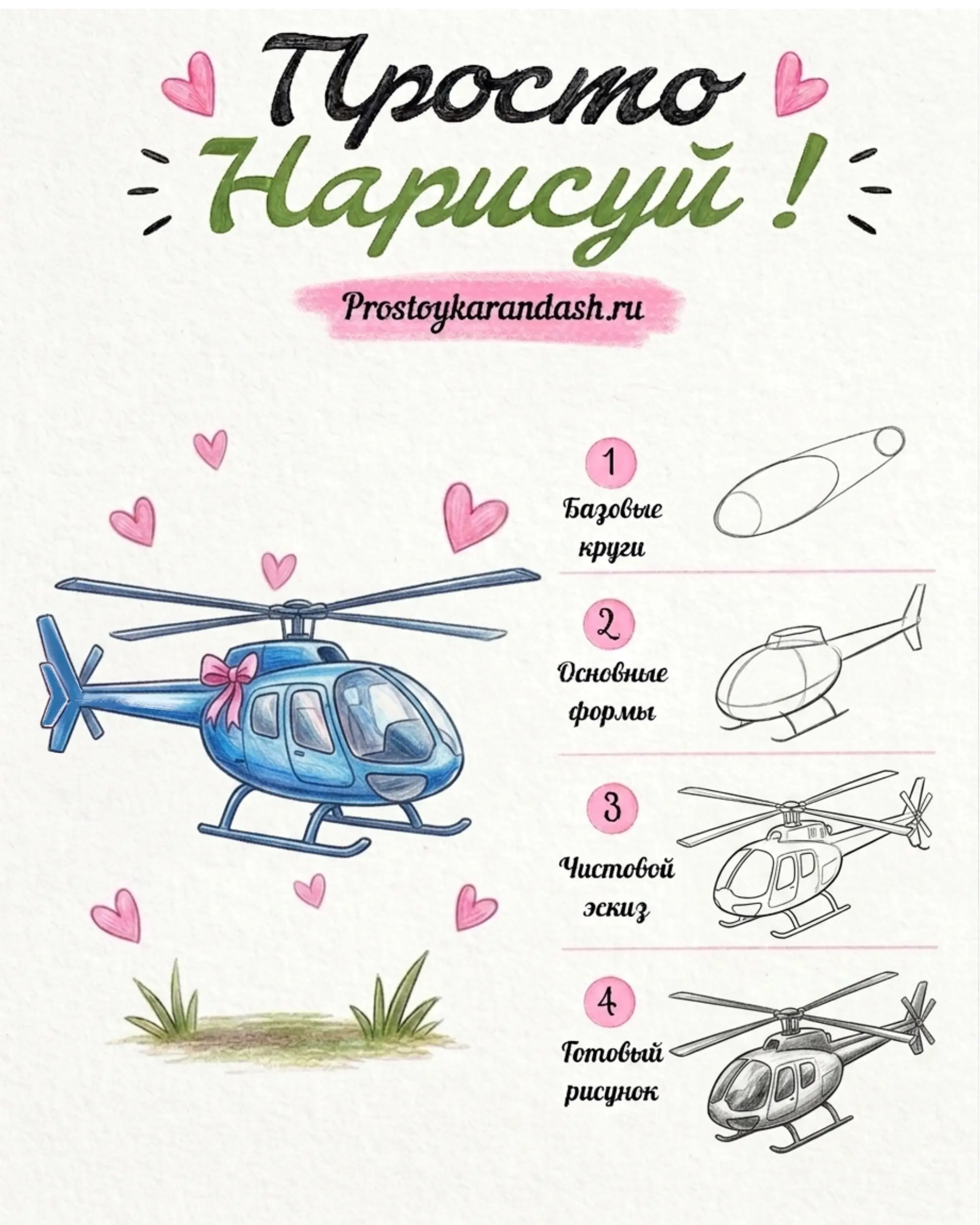 Просто
Нарисуй!

Prostoykarandash.ru

1
Базовые круги

2
Основные формы

3
Чистовой эскиз

4
Готовый рисунок